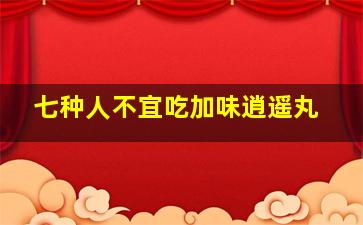 七种人不宜吃加味逍遥丸